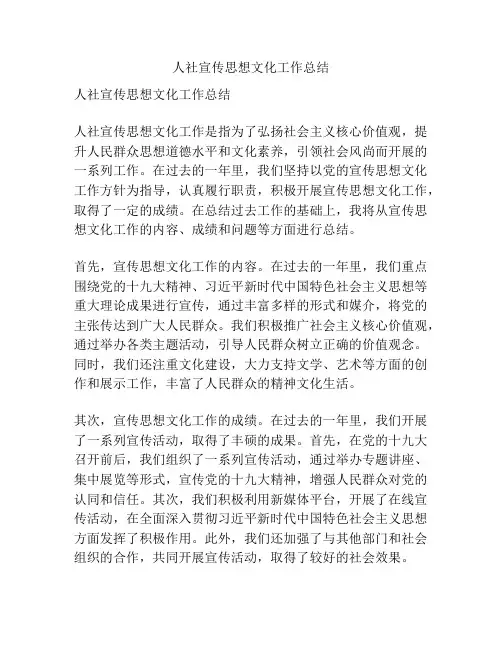 人社宣传思想文化工作总结

人社宣传思想文化工作总结

人社宣传思想文化工作是指为了弘扬社会主义核心价值观，提升人民群众思想道德水平和文化素养，引领社会风尚而开展的一系列工作。在过去的一年里，我们坚持以党的宣传思想文化工作方针为指导，认真履行职责，积极开展宣传思想文化工作，取得了一定的成绩。在总结过去工作的基础上，我将从宣传思想文化工作的内容、成绩和问题等方面进行总结。

首先，宣传思想文化工作的内容。在过去的一年里，我们重点围绕党的十九大精神、习近平新时代中国特色社会主义思想等重大理论成果进行宣传，通过丰富多样的形式和媒介，将党的主张传达到广大人民群众。我们积极推广社会主义核心价值观，通过举办各类主题活动，引导人民群众树立正确的价值观念。同时，我们还注重文化建设，大力支持文学、艺术等方面的创作和展示工作，丰富了人民群众的精神文化生活。

其次，宣传思想文化工作的成绩。在过去的一年里，我们开展了一系列宣传活动，取得了丰硕的成果。首先，在党的十九大召开前后，我们组织了一系列宣传活动，通过举办专题讲座、集中展览等形式，宣传党的十九大精神，增强人民群众对党的认同和信任。其次，我们积极利用新媒体平台，开展了在线宣传活动，在全面深入贯彻习近平新时代中国特色社会主义思想方面发挥了积极作用。此外，我们还加强了与其他部门和社会组织的合作，共同开展宣传活动，取得了较好的社会效果。